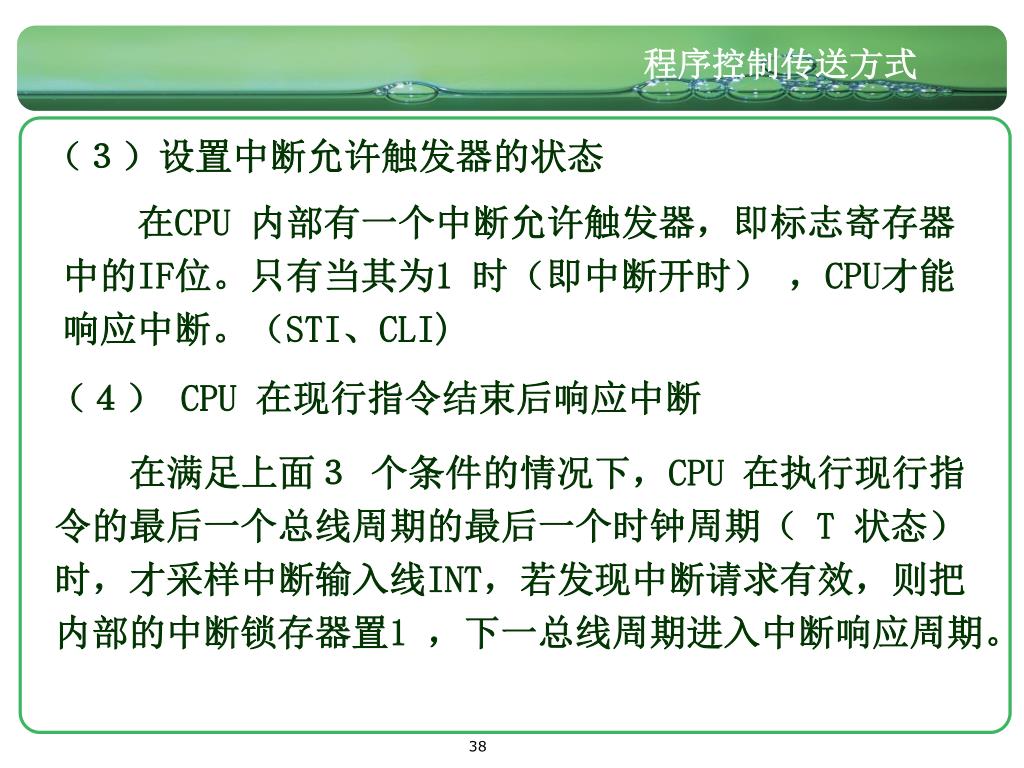 程序控制传送方式

（３）设置中断允许触发器的状态

在CPU 内部有一个中断允许触发器，即标志寄存器中的IF位。只有当其为1 时（即中断开时），CPU才能响应中断。（STI、CLI）

（４） CPU 在现行指令结束后响应中断

在满足上面３ 个条件的情况下，CPU 在执行现行指令的最后一个总线周期的最后一个时钟周期（ T 状态）时，才采样中断输入线INT，若发现中断请求有效，则把内部的中断锁存器置1 ，下一总线周期进入中断响应周期。

38